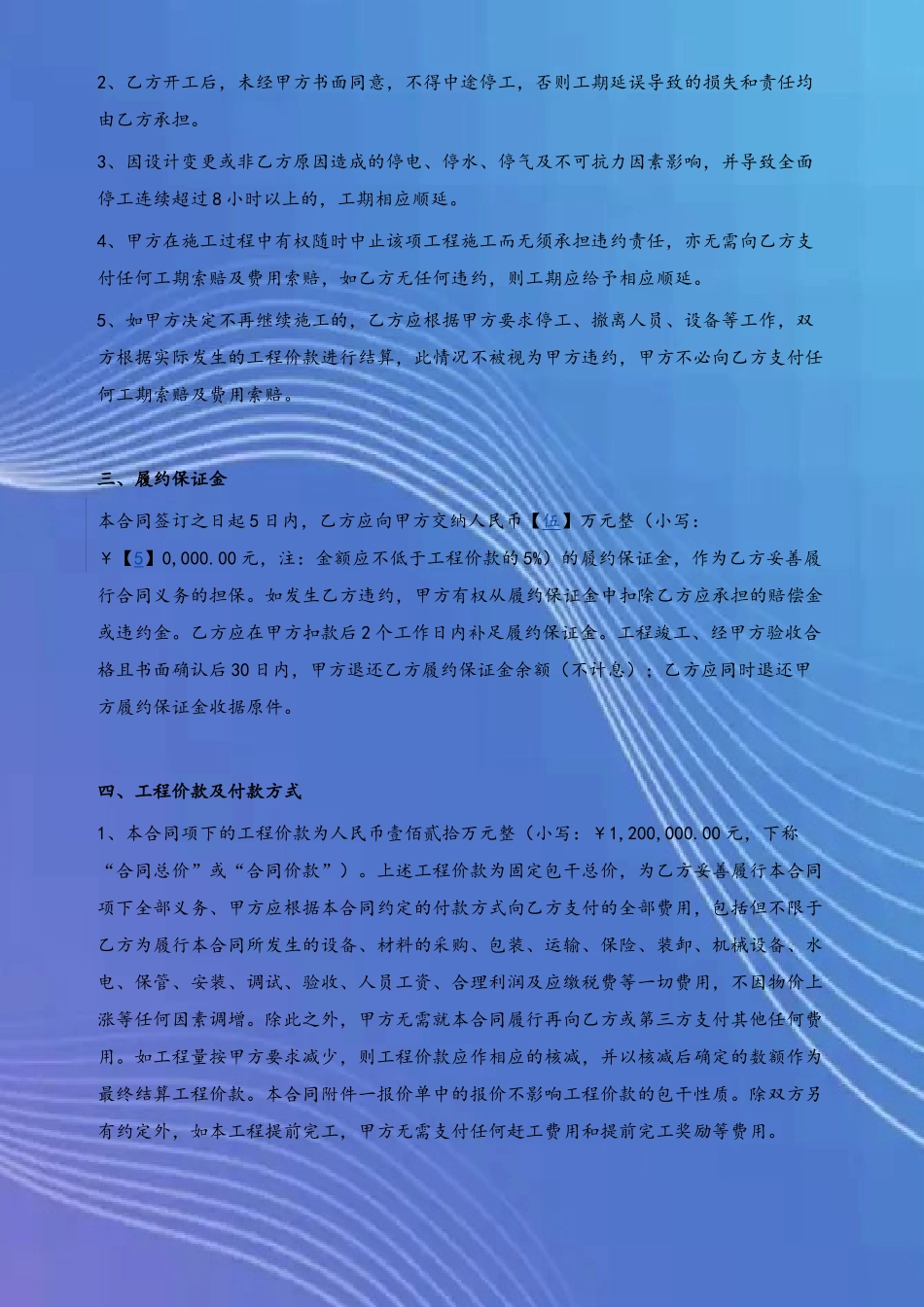 2、乙方开工后，未经甲方书面同意，不得中途停工，否则工期延误导致的损失和责任均由乙方承担。

3、因设计变更或非乙方原因造成的停电、停水、停气及不可抗力因素影响，并导致全面停工连续超过8小时以上的，工期相应顺延。

4、甲方在施工过程中有权随时中止该项工程施工而无须承担违约责任，亦无需向乙方支付任何工期索赔及费用索赔，如乙方无任何违约，则工期应给予相应顺延。

5、如甲方决定不再继续施工的，乙方应根据甲方要求停工、撤离人员、设备等工作，双方根据实际发生的工程价款进行结算，此情况不被视为甲方违约，甲方不必向乙方支付任何工期索赔及费用索赔。

三、履约保证金

本合同签订之日起5日内，乙方应向甲方交纳人民币【伍】万元整（小写：￥【5】0,000.00元，注：金额应不低于工程价款的5%）的履约保证金，作为乙方妥善履行合同义务的担保。如发生乙方违约，甲方有权从履约保证金中扣除乙方应承担的赔偿金或违约金。乙方应在甲方扣款后2个工作日内补足履约保证金。工程竣工、经甲方验收合格且书面确认后30日内，甲方退还乙方履约保证金余额（不计息）；乙方应同时退还甲方履约保证金收据原件。

四、工程价款及付款方式

1、本合同项下的工程价款为人民币壹佰贰拾万元整（小写：￥1,200,000.00元，下称“合同总价”或“合同价款”）。上述工程价款为固定包干总价，为乙方妥善履行本合同项下全部义务、甲方应根据本合同约定的付款方式向乙方支付的全部费用，包括但不限于乙方为履行本合同所发生的设备、材料的采购、包装、运输、保险、装卸、机械设备、水电、保管、安装、调试、验收、人员工资、合理利润及应缴税费等一切费用，不因物价上涨等任何因素调增。除此之外，甲方无需就本合同履行再向乙方或第三方支付其他任何费用。如工程量按甲方要求减少，则工程价款应作相应的核减，并以核减后确定的数额作为最终结算工程价款。本合同附件一报价单中的报价不影响工程价款的包干性质。除双方另有约定外，如本工程提前完工，甲方无需支付任何赶工费用和提前完工奖励等费用。